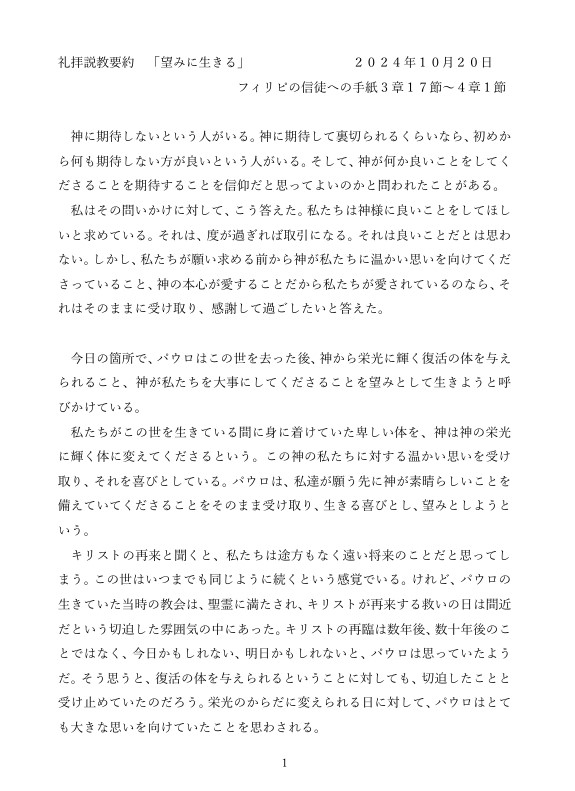 礼拝説教要約　「望みに生きる」　　　　　　２０２４年１０月２０日

フィリピの信徒への手紙３章１７節～４章１節

神に期待しないという人がいる。神に期待して裏切られるくらいなら、初めから何も期待しない方が良いという人がいる。そして、神が何か良いことをしてくださることを期待することを信仰だと思ってよいのかと問われたことがある。

私はその問いかけに対して、こう答えた。私たちは神様に良いことをしてほしいと求めている。それは、度が過ぎれば取引になる。それは良いことだとは思わない。しかし、私たちが願い求める前から神が私たちに温かい思いを向けてくださっていること、神の本心が愛することだから私たちが愛されているのなら、それはそのままに受け取り、感謝して過ごしたいと答えた。

今日の箇所で、パウロはこの世を去った後、神から栄光に輝く復活の体を与えられること、神が私たちを大事にしてくださることを望みとして生きようと呼びかけている。

私たちがこの世を生きている間に身に着けていた卑しい体を、神は神の栄光に輝く体に変えてくださるという。この神の私たちに対する温かい思いを受け取り、それを喜びとしている。パウロは、私達が願う先に神が素晴らしいことを備えていてくださることをそのまま受け取り、生きる喜びとし、望みとしようという。

キリストの再来と聞くと、私たちは途方もなく遠い将来のことだと思ってしまう。この世はいつまでも同じように続くという感覚でいる。けれど、パウロの生きていた当時の教会は、聖霊に満たされ、キリストが再来する救いの日は間近だという切迫した雰囲気の中にあった。キリストの再臨は数年後、数十年後のことではなく、今日かもしれない、明日かもしれないと、パウロは思っていたようだ。そう思うと、復活の体を与えられるということに対しても、切迫したことと受け止めていたのだろう。栄光のからだに変えられる日に対して、パウロはとても大きな思いを向けていたことを思わされる。

1